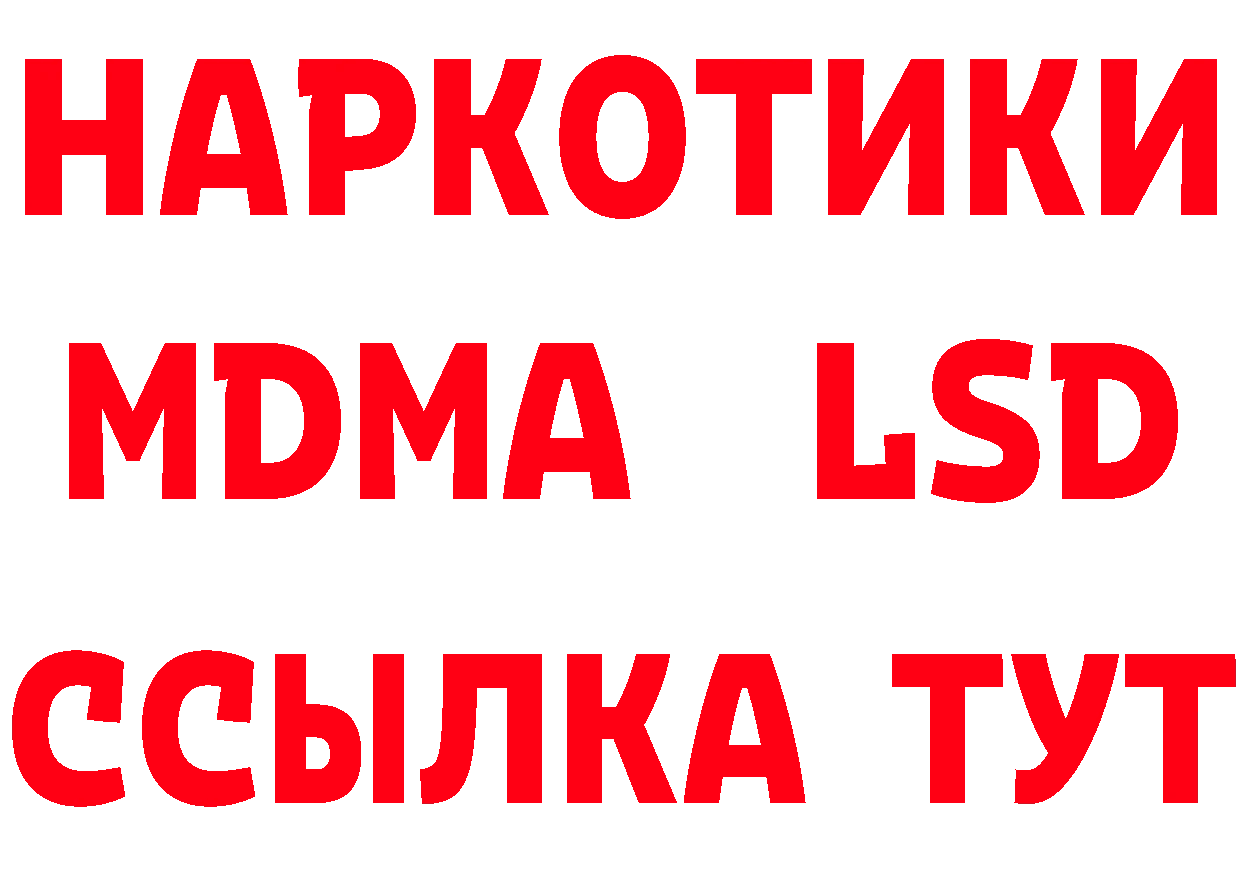 НАРКОТИКИ
MDMA LSD
ССЫЛКА ТУТ